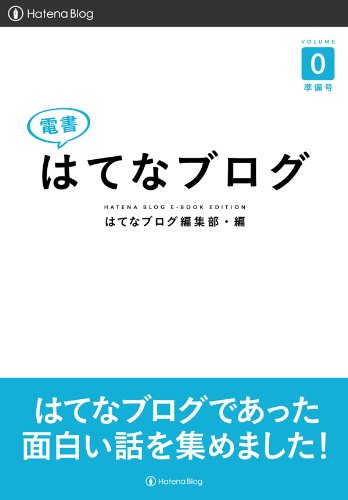 Hatena Blog

VOLUME
0
準備号

電書
はてなブログ

HATENA BLOG E-BOOK EDITION
はてなブログ編集部・編

はてなブログであった
面白い話を集めました!

Hatena Blog